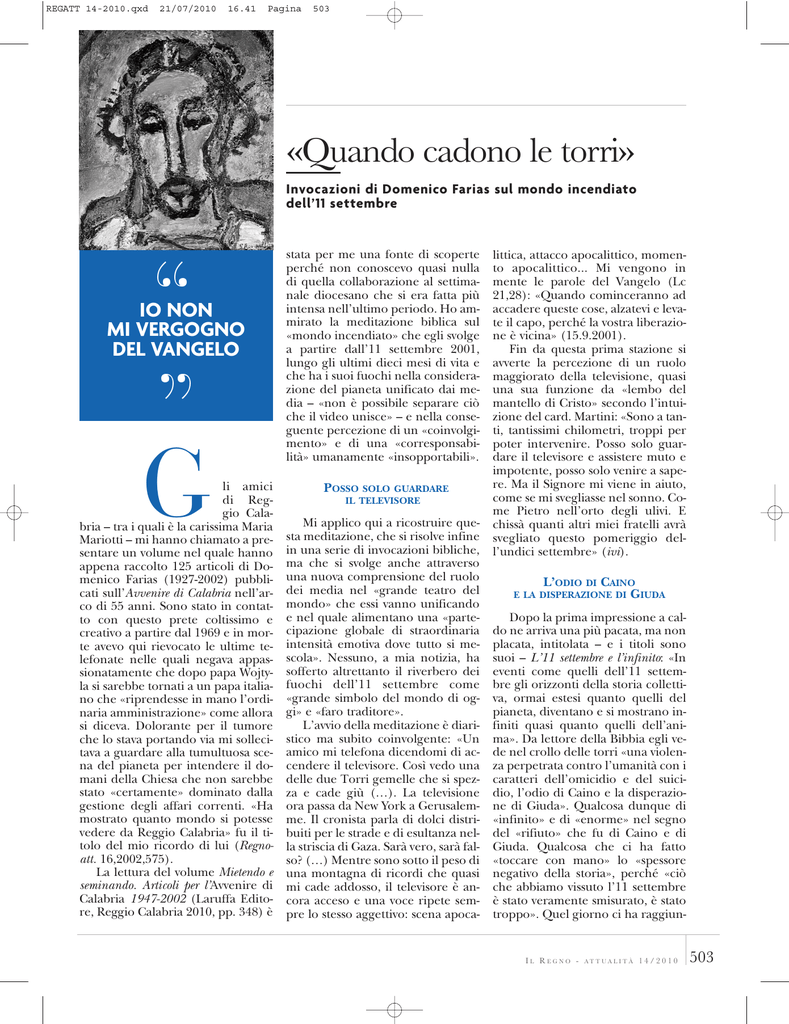 REGATT 14-2010.qxd 21/07/2010 16.41 Pagina 503

«Quando cadono le torri»

Invocazioni di Domenico Farias sul mondo incendiato dell'11 settembre

“ IO NON MI VERGOGNO DEL VANGELO ”

Gli amici di Reggio Calabria – tra i quali è la carissima Maria Mariotti – mi hanno chiamato a presentare un volume nel quale hanno appena raccolto 125 articoli di Domenico Farias (1927-2002) pubblicati sull'Avvenire di Calabria nell'arco di 55 anni. Sono stato in contatto con questo prete coltissimo e creativo a partire dal 1969 e in morte avevo qui rievocato le ultime telefonate nelle quali negava appassionatamente che dopo papa Wojtyla si sarebbe tornati a un papa italiano che «riprendesse in mano l'ordinaria amministrazione» come allora si diceva. Dolorante per il tumore che lo stava portando via mi sollecitava a guardare alla tumultuosa scena del pianeta per intendere il domani della Chiesa che non sarebbe stato «certamente» dominato dalla gestione degli affari correnti. «Ha mostrato quanto mondo si potesse vedere da Reggio Calabria» fu il titolo del mio ricordo di lui (Regno-att. 16,2002,575).

La lettura del volume Mietendo e seminando. Articoli per l'Avvenire di Calabria 1947-2002 (Laruffa Editore, Reggio Calabria 2010, pp. 348) è stata per me una fonte di scoperte perché non conoscevo quasi nulla di quella collaborazione al settimanale diocesano che si era fatta più intensa nell'ultimo periodo. Ho ammirato la meditazione biblica sul «mondo incendiato» che egli svolge a partire dall'11 settembre 2001, lungo gli ultimi dieci mesi di vita e che ha i suoi fuochi nella considerazione del pianeta unificato dai media – «non è possibile separare ciò che il video unisce» – e nella conseguente percezione di un «coinvolgimento» e di una «corresponsabilità» umanamente «insopportabili».

POSSO SOLO GUARDARE IL TELEVISORE

Mi applico qui a ricostruire questa meditazione, che si risolve infine in una serie di invocazioni bibliche, ma che si svolge anche attraverso una nuova comprensione del ruolo dei media nel «grande teatro del mondo» che essi vanno unificando e nel quale alimentano una «partecipazione globale di straordinaria intensità emotiva dove tutto si mescola». Nessuno, a mia notizia, ha sofferto altrettanto il riverbero dei fuochi dell'11 settembre come «grande simbolo del mondo di oggi» e «faro traditore».

L'avvio della meditazione è diaristico ma subito coinvolgente: «Un amico mi telefona dicendomi di accendere il televisore. Così vedo una delle due Torri gemelle che si spezza e cade giù (…). La televisione ora passa da New York a Gerusalemme. Il cronista parla di dolci distribuiti per le strade e di esultanza nella striscia di Gaza. Sarà vero, sarà falso? (…) Mentre sono sotto il peso di una montagna di ricordi che quasi mi cade addosso, il televisore è ancora acceso e una voce ripete sempre lo stesso aggettivo: scena apocalittica, attacco apocalittico, momento apocalittico... Mi vengono in mente le parole del Vangelo (Lc 21,28): «Quando cominceranno ad accadere queste cose, alzatevi e levate il capo, perché la vostra liberazione è vicina» (15.9.2001).

Fin da questa prima stazione si avverte la percezione di un ruolo maggiorato della televisione, quasi una sua funzione da «lembo del mantello di Cristo» secondo l'intuizione del card. Martini: «Sono a tanti, tantissimi chilometri, troppi per poter intervenire. Posso solo guardare il televisore e assistere muto e impotente, posso solo venire a sapere. Ma il Signore mi viene in aiuto, come se mi svegliasse nel sonno. Come Pietro nell'orto degli ulivi. E chissà quanti altri miei fratelli avrà svegliato questo pomeriggio dell'undici settembre» (ivi).

L'ODIO DI CAINO E LA DISPERAZIONE DI GIUDA

Dopo la prima impressione a caldo ne arriva una più pacata, ma non placata, intitolata – e i titoli sono suoi – L'11 settembre e l'infinito: «In eventi come quelli dell'11 settembre gli orizzonti della storia collettiva, ormai estesi quanto quelli del pianeta, diventano e si mostrano infiniti quasi quanto quelli dell'anima». Da lettore della Bibbia egli vede nel crollo delle torri «una violenza perpetrata contro l'umanità con i caratteri dell'omicidio e del suicidio, l'odio di Caino e la disperazione di Giuda». Qualcosa dunque di «infinito» e di «enorme» nel segno del «rifiuto» che fu di Caino e di Giuda. Qualcosa che ci ha fatto «toccare con mano» lo «spessore negativo della storia», perché «ciò che abbiamo vissuto l'11 settembre è stato veramente smisurato, è stato troppo». Quel giorno ci ha raggiun-

IL REGNO - ATTUALITÀ 14/2010 503